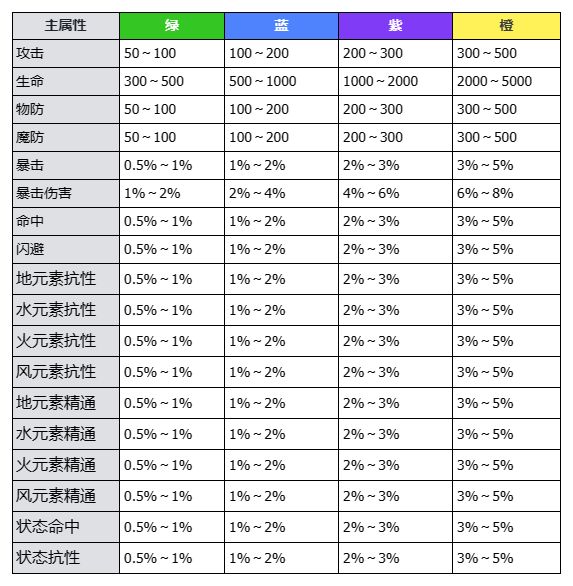 | 主属性 | 绿 | 蓝 | 紫 | 橙 |
|---|---|---|---|---|
| 攻击 | 50 ~ 100 | 100 ~ 200 | 200 ~ 300 | 300 ~ 500 |
| 生命 | 300 ~ 500 | 500 ~ 1000 | 1000 ~ 2000 | 2000 ~ 5000 |
| 物防 | 50 ~ 100 | 100 ~ 200 | 200 ~ 300 | 300 ~ 500 |
| 魔防 | 50 ~ 100 | 100 ~ 200 | 200 ~ 300 | 300 ~ 500 |
| 暴击 | 0.5% ~ 1% | 1% ~ 2% | 2% ~ 3% | 3% ~ 5% |
| 暴击伤害 | 1% ~ 2% | 2% ~ 4% | 4% ~ 6% | 6% ~ 8% |
| 命中 | 0.5% ~ 1% | 1% ~ 2% | 2% ~ 3% | 3% ~ 5% |
| 闪避 | 0.5% ~ 1% | 1% ~ 2% | 2% ~ 3% | 3% ~ 5% |
| 地元素抗性 | 0.5% ~ 1% | 1% ~ 2% | 2% ~ 3% | 3% ~ 5% |
| 水元素抗性 | 0.5% ~ 1% | 1% ~ 2% | 2% ~ 3% | 3% ~ 5% |
| 火元素抗性 | 0.5% ~ 1% | 1% ~ 2% | 2% ~ 3% | 3% ~ 5% |
| 风元素抗性 | 0.5% ~ 1% | 1% ~ 2% | 2% ~ 3% | 3% ~ 5% |
| 地元素精通 | 0.5% ~ 1% | 1% ~ 2% | 2% ~ 3% | 3% ~ 5% |
| 水元素精通 | 0.5% ~ 1% | 1% ~ 2% | 2% ~ 3% | 3% ~ 5% |
| 火元素精通 | 0.5% ~ 1% | 1% ~ 2% | 2% ~ 3% | 3% ~ 5% |
| 风元素精通 | 0.5% ~ 1% | 1% ~ 2% | 2% ~ 3% | 3% ~ 5% |
| 状态命中 | 0.5% ~ 1% | 1% ~ 2% | 2% ~ 3% | 3% ~ 5% |
| 状态抗性 | 0.5% ~ 1% | 1% ~ 2% | 2% ~ 3% | 3% ~ 5% |